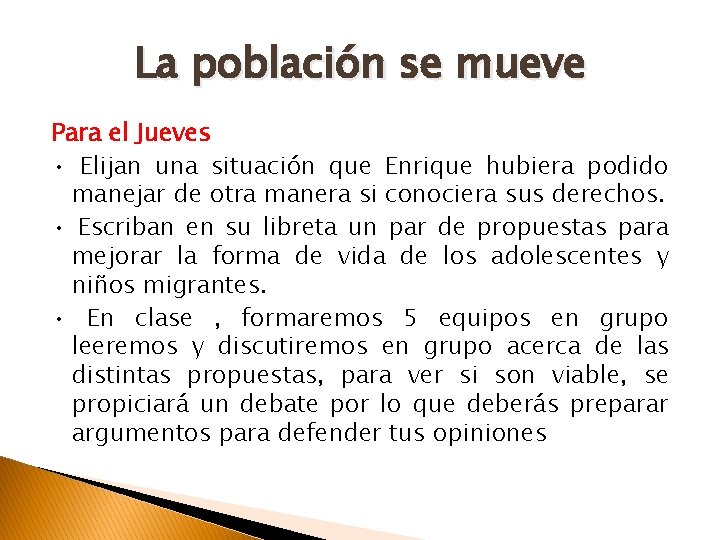 La población se mueve

Para el Jueves

• Elijan una situación que Enrique hubiera podido manejar de otra manera si conociera sus derechos.

• Escriban en su libreta un par de propuestas para mejorar la forma de vida de los adolescentes y niños migrantes.

• En clase , formaremos 5 equipos en grupo leeremos y discutiremos en grupo acerca de las distintas propuestas, para ver si son viable, se propiciará un debate por lo que deberás preparar argumentos para defender tus opiniones